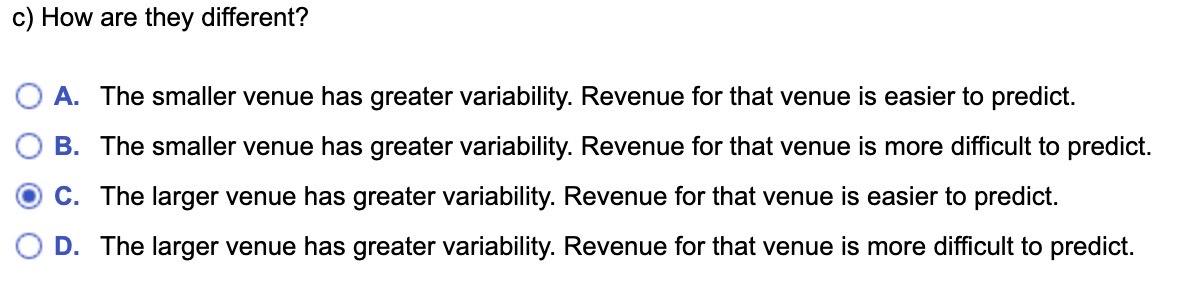 c) How are they different?

A. The smaller venue has greater variability. Revenue for that venue is easier to predict.

B. The smaller venue has greater variability. Revenue for that venue is more difficult to predict.

C. The larger venue has greater variability. Revenue for that venue is easier to predict.

D. The larger venue has greater variability. Revenue for that venue is more difficult to predict.